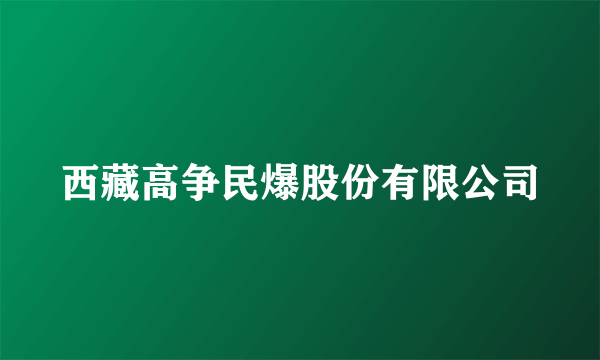 西藏高争民爆股份有限公司